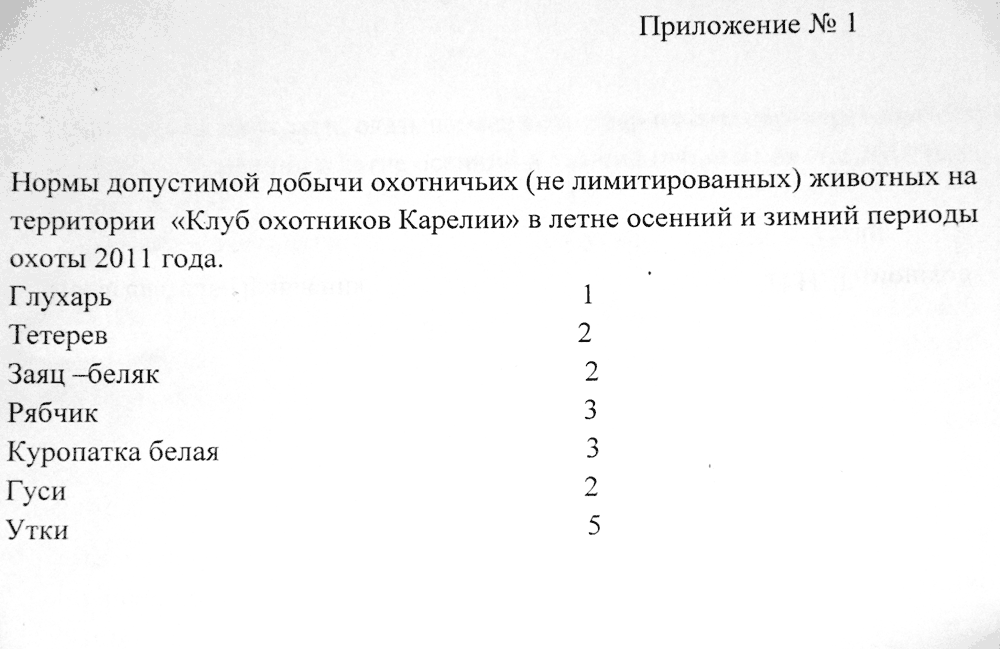 Приложение № 1

Нормы допустимой добычи охотничьих (не лимитированных) животных на территории «Клуб охотников Карелии» в летне осенний и зимний периоды охоты 2011 года.

Глухарь 1
Тетерев 2
Заяц –беляк 2
Рябчик 3
Куропатка белая 3
Гуси 2
Утки 5